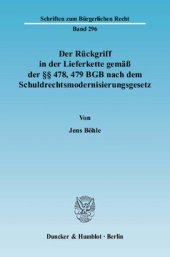 Schriften zum Bürgerlichen Recht

Band 296

Der Rückgriff in der Lieferkette gemäß der §§ 478, 479 BGB nach dem Schuldrechtsmodernisierungsgesetz

Von

Jens Böhle

Duncker & Humblot · Berlin